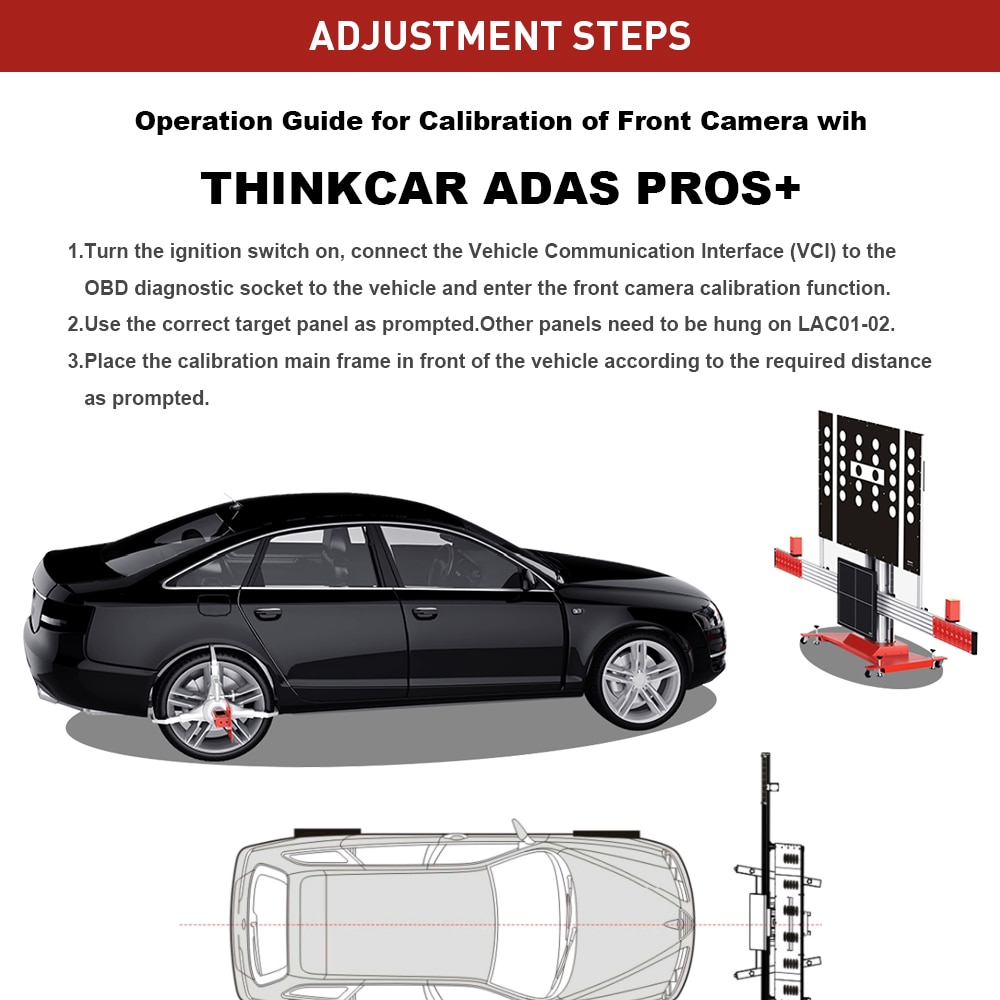 ADJUSTMENT STEPS

Operation Guide for Calibration of Front Camera wih

THINKCAR ADAS PROS+

1.Turn the ignition switch on, connect the Vehicle Communication Interface (VCI) to the OBD diagnostic socket to the vehicle and enter the front camera calibration function.

2.Use the correct target panel as prompted.Other panels need to be hung on LAC01-02.

3.Place the calibration main frame in front of the vehicle according to the required distance as prompted.